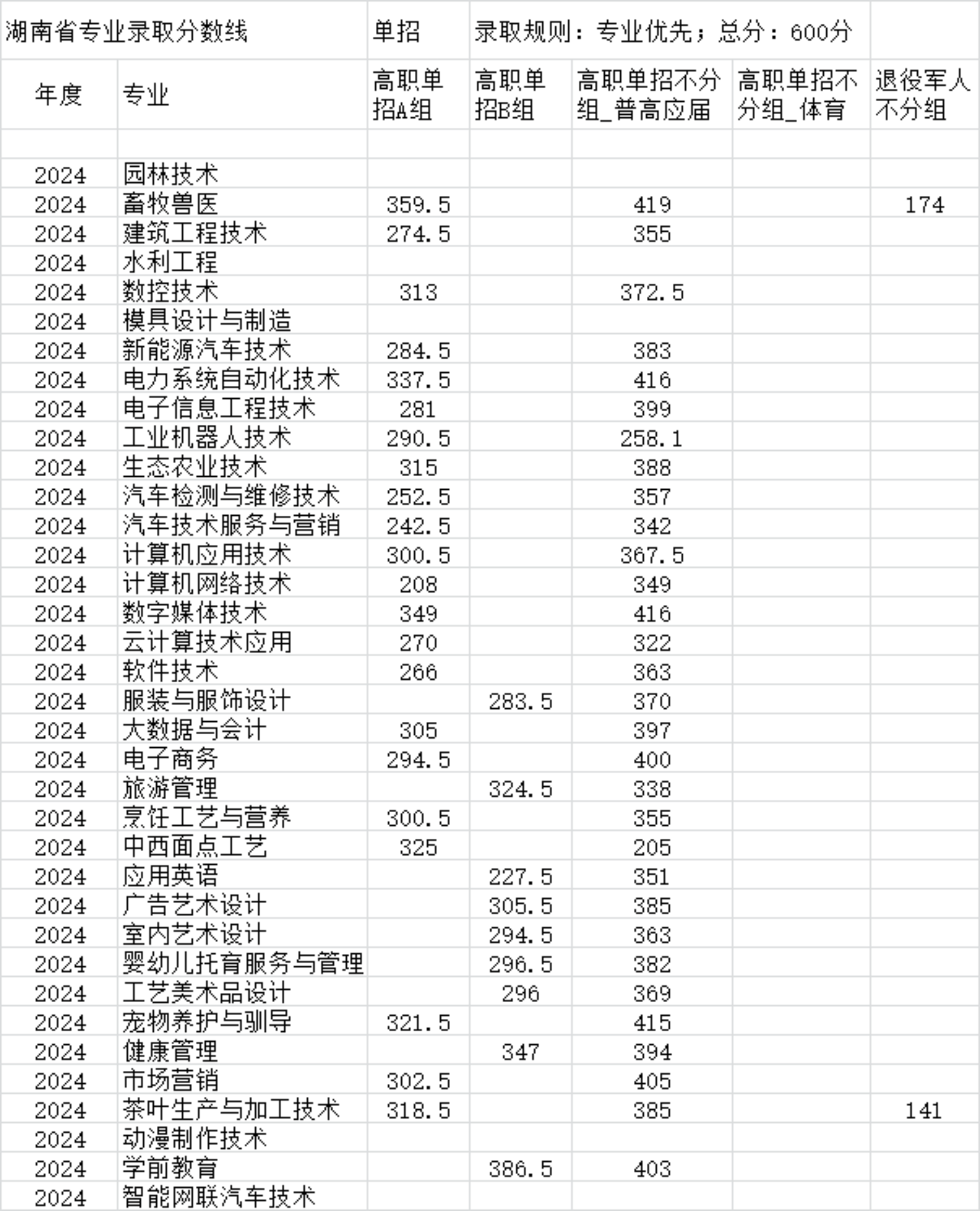 | 湖南省专业录取分数线 | | 单招 | 录取规则：专业优先；总分：600分 | | | |
|---|---|---|---|---|---|---|
| 年度 | 专业 | 高职单招A组 | 高职单招B组 | 高职单招不分组_普高应届 | 高职单招不分组_体育 | 退役军人不分组 |
| | | | | | | |
| 2024 | 园林技术 | | | | | |
| 2024 | 畜牧兽医 | 359.5 | | 419 | | 174 |
| 2024 | 建筑工程技术 | 274.5 | | 355 | | |
| 2024 | 水利工程 | | | | | |
| 2024 | 数控技术 | 313 | | 372.5 | | |
| 2024 | 模具设计与制造 | | | | | |
| 2024 | 新能源汽车技术 | 284.5 | | 383 | | |
| 2024 | 电力系统自动化技术 | 337.5 | | 416 | | |
| 2024 | 电子信息工程技术 | 281 | | 399 | | |
| 2024 | 工业机器人技术 | 290.5 | | 258.1 | | |
| 2024 | 生态农业技术 | 315 | | 388 | | |
| 2024 | 汽车检测与维修技术 | 252.5 | | 357 | | |
| 2024 | 汽车技术服务与营销 | 242.5 | | 342 | | |
| 2024 | 计算机应用技术 | 300.5 | | 367.5 | | |
| 2024 | 计算机网络技术 | 208 | | 349 | | |
| 2024 | 数字媒体技术 | 349 | | 416 | | |
| 2024 | 云计算技术应用 | 270 | | 322 | | |
| 2024 | 软件技术 | 266 | | 363 | | |
| 2024 | 服装与服饰设计 | | 283.5 | 370 | | |
| 2024 | 大数据与会计 | 305 | | 397 | | |
| 2024 | 电子商务 | 294.5 | | 400 | | |
| 2024 | 旅游管理 | | 324.5 | 338 | | |
| 2024 | 烹饪工艺与营养 | 300.5 | | 355 | | |
| 2024 | 中西面点工艺 | 325 | | 205 | | |
| 2024 | 应用英语 | | 227.5 | 351 | | |
| 2024 | 广告艺术设计 | | 305.5 | 385 | | |
| 2024 | 室内艺术设计 | | 294.5 | 363 | | |
| 2024 | 婴幼儿托育服务与管理 | | 296.5 | 382 | | |
| 2024 | 工艺美术品设计 | | 296 | 369 | | |
| 2024 | 宠物养护与驯导 | 321.5 | | 415 | | |
| 2024 | 健康管理 | | 347 | 394 | | |
| 2024 | 市场营销 | 302.5 | | 405 | | |
| 2024 | 茶叶生产与加工技术 | 318.5 | | 385 | | 141 |
| 2024 | 动漫制作技术 | | | | | |
| 2024 | 学前教育 | | 386.5 | 403 | | |
| 2024 | 智能网联汽车技术 | | | | | |